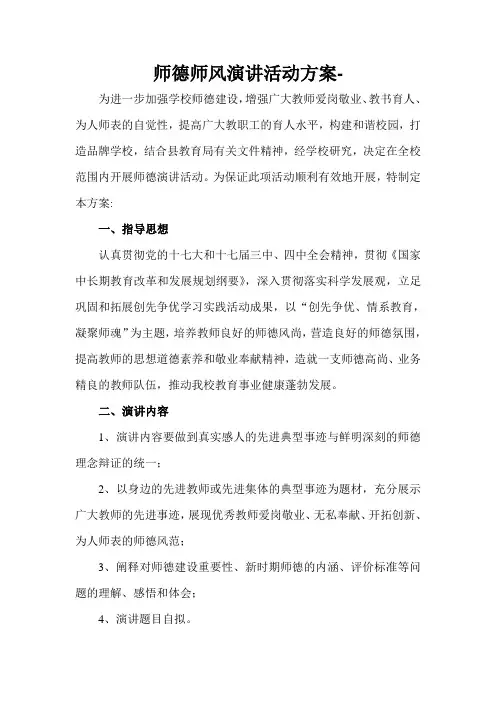 师德师风演讲活动方案-

为进一步加强学校师德建设，增强广大教师爱岗敬业、教书育人、为人师表的自觉性，提高广大教职工的育人水平，构建和谐校园，打造品牌学校，结合县教育局有关文件精神，经学校研究，决定在全校范围内开展师德演讲活动。为保证此项活动顺利有效地开展，特制定本方案：

一、指导思想

认真贯彻党的十七大和十七届三中、四中全会精神，贯彻《国家中长期教育改革和发展规划纲要》，深入贯彻落实科学发展观，立足巩固和拓展创先争优学习实践活动成果，以“创先争优、情系教育，凝聚师魂”为主题，培养教师良好的师德风尚，营造良好的师德氛围，提高教师的思想道德素养和敬业奉献精神，造就一支师德高尚、业务精良的教师队伍，推动我校教育事业健康蓬勃发展。

二、演讲内容

1、演讲内容要做到真实感人的先进典型事迹与鲜明深刻的师德理念辩证的统一；

2、以身边的先进教师或先进集体的典型事迹为题材，充分展示广大教师的先进事迹，展现优秀教师爱岗敬业、无私奉献、开拓创新、为人师表的师德风范；

3、阐释对师德建设重要性、新时期师德的内涵、评价标准等问题的理解、感悟和体会；

4、演讲题目自拟。